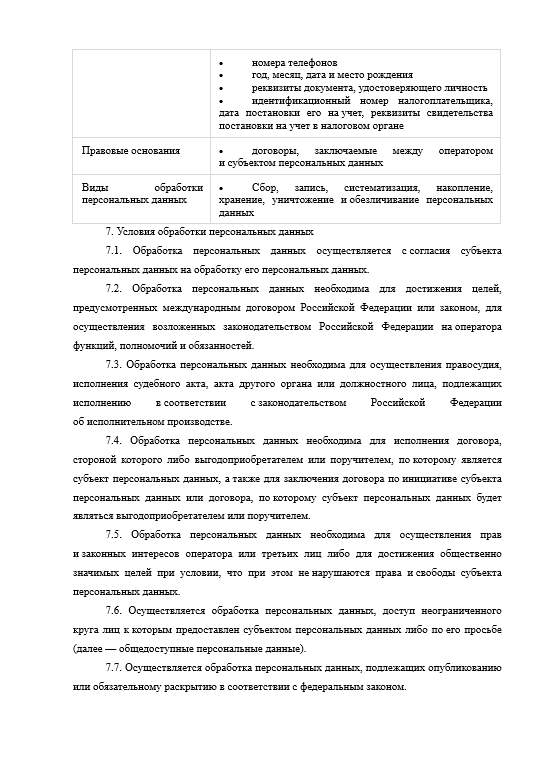 | | • номера телефонов • год, месяц, дата и место рождения • реквизиты документа, удостоверяющего личность • идентификационный номер налогоплательщика, дата постановки его на учет, реквизиты свидетельства постановки на учет в налоговом органе |
|---|---|
| Правовые основания | • договоры, заключаемые между оператором и субъектом персональных данных |
| Виды обработки персональных данных | • Сбор, запись, систематизация, накопление, хранение, уничтожение и обезличивание персональных данных |

7. Условия обработки персональных данных

7.1. Обработка персональных данных осуществляется с согласия субъекта персональных данных на обработку его персональных данных.

7.2. Обработка персональных данных необходима для достижения целей, предусмотренных международным договором Российской Федерации или законом, для осуществления возложенных законодательством Российской Федерации на оператора функций, полномочий и обязанностей.

7.3. Обработка персональных данных необходима для осуществления правосудия, исполнения судебного акта, акта другого органа или должностного лица, подлежащих исполнению в соответствии с законодательством Российской Федерации об исполнительном производстве.

7.4. Обработка персональных данных необходима для исполнения договора, стороной которого либо выгодоприобретателем или поручителем, по которому является субъект персональных данных, а также для заключения договора по инициативе субъекта персональных данных или договора, по которому субъект персональных данных будет являться выгодоприобретателем или поручителем.

7.5. Обработка персональных данных необходима для осуществления прав и законных интересов оператора или третьих лиц либо для достижения общественно значимых целей при условии, что при этом не нарушаются права и свободы субъекта персональных данных.

7.6. Осуществляется обработка персональных данных, доступ неограниченного круга лиц к которым предоставлен субъектом персональных данных либо по его просьбе (далее — общедоступные персональные данные).

7.7. Осуществляется обработка персональных данных, подлежащих опубликованию или обязательному раскрытию в соответствии с федеральным законом.